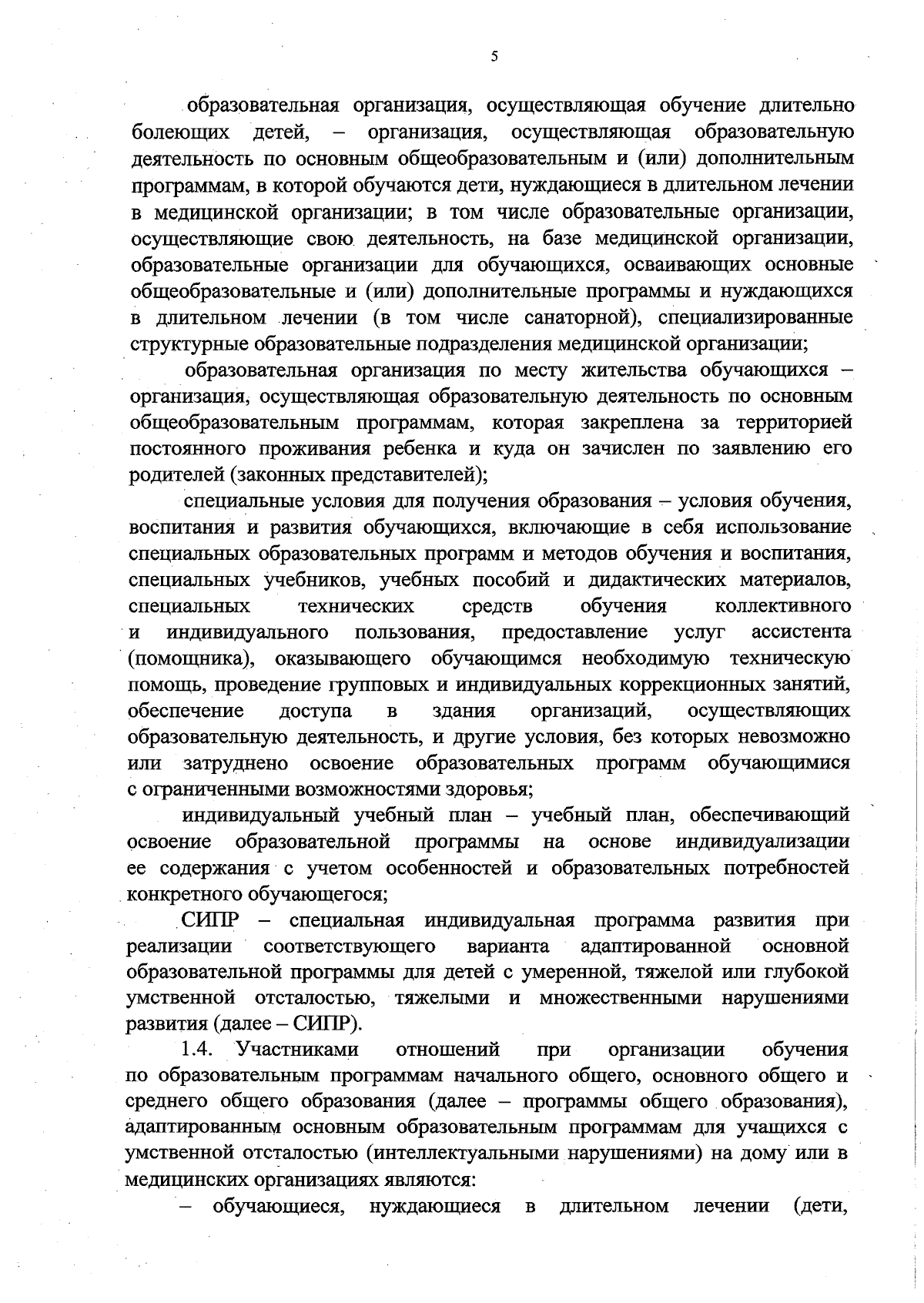 5

образовательная организация, осуществляющая обучение длительно болеющих детей, – организация, осуществляющая образовательную деятельность по основным общеобразовательным и (или) дополнительным программам, в которой обучаются дети, нуждающиеся в длительном лечении в медицинской организации; в том числе образовательные организации, осуществляющие свою деятельность, на базе медицинской организации, образовательные организации для обучающихся, осваивающих основные общеобразовательные и (или) дополнительные программы и нуждающихся в длительном лечении (в том числе санаторной), специализированные структурные образовательные подразделения медицинской организации;

образовательная организация по месту жительства обучающихся – организация, осуществляющая образовательную деятельность по основным общеобразовательным программам, которая закреплена за территорией постоянного проживания ребенка и куда он зачислен по заявлению его родителей (законных представителей);

специальные условия для получения образования – условия обучения, воспитания и развития обучающихся, включающие в себя использование специальных образовательных программ и методов обучения и воспитания, специальных учебников, учебных пособий и дидактических материалов, специальных технических средств обучения коллективного и индивидуального пользования, предоставление услуг ассистента (помощника), оказывающего обучающимся необходимую техническую помощь, проведение групповых и индивидуальных коррекционных занятий, обеспечение доступа в здания организаций, осуществляющих образовательную деятельность, и другие условия, без которых невозможно или затруднено освоение образовательных программ обучающимися с ограниченными возможностями здоровья;

индивидуальный учебный план – учебный план, обеспечивающий освоение образовательной программы на основе индивидуализации ее содержания с учетом особенностей и образовательных потребностей конкретного обучающегося;

СИПР – специальная индивидуальная программа развития при реализации соответствующего варианта адаптированной основной образовательной программы для детей с умеренной, тяжелой или глубокой умственной отсталостью, тяжелыми и множественными нарушениями развития (далее – СИПР).

1.4. Участниками отношений при организации обучения по образовательным программам начального общего, основного общего и среднего общего образования (далее – программы общего образования), адаптированным основным образовательным программам для учащихся с умственной отсталостью (интеллектуальными нарушениями) на дому или в медицинских организациях являются:

– обучающиеся, нуждающиеся в длительном лечении (дети,